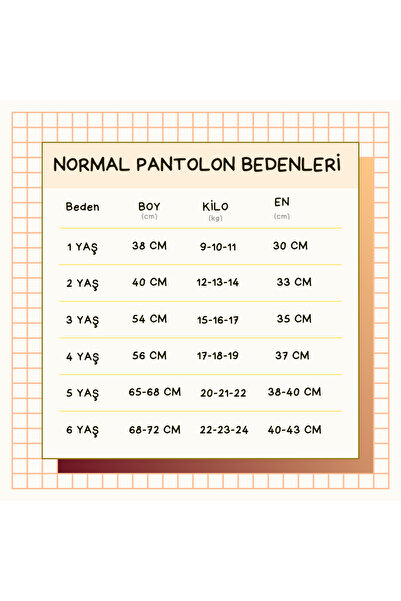 NORMAL PANTOLON BEDENLERİ

| Beden | BOY (cm) | KİLO (kg) | EN (cm) |
|---|---|---|---|
| 1 YAŞ | 38 CM | 9-10-11 | 30 CM |
| 2 YAŞ | 40 CM | 12-13-14 | 33 CM |
| 3 YAŞ | 54 CM | 15-16-17 | 35 CM |
| 4 YAŞ | 56 CM | 17-18-19 | 37 CM |
| 5 YAŞ | 65-68 CM | 20-21-22 | 38-40 CM |
| 6 YAŞ | 68-72 CM | 22-23-24 | 40-43 CM |